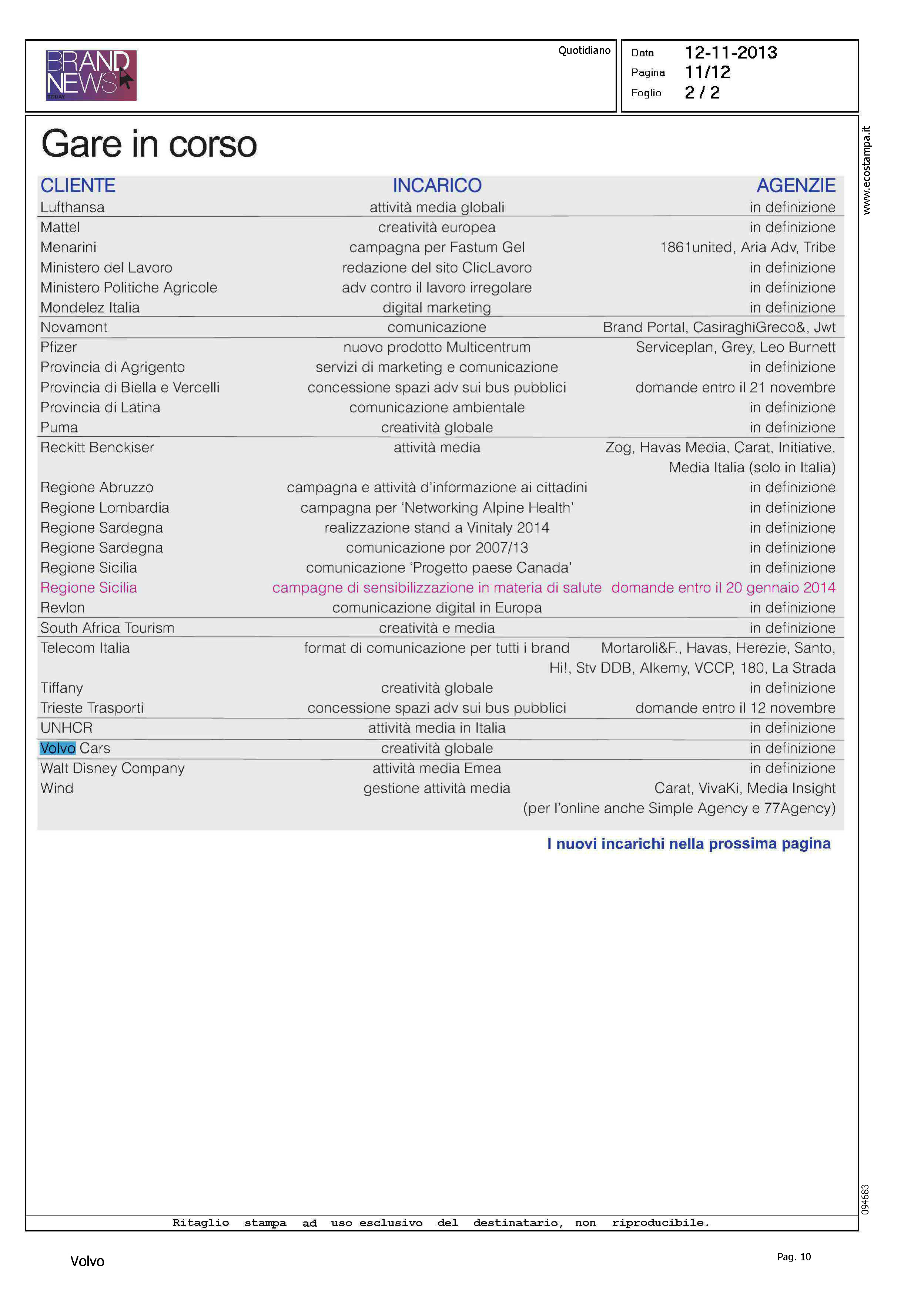 BRAND NEWS TODAY

Quotidiano

Data 12-11-2013
Pagina 11/12
Foglio 2 / 2

www.ecostampa.it

Gare in corso

| CLIENTE | INCARICO | AGENZIE |
|---|---|---|
| Lufthansa | attività media globali | in definizione |
| Mattel | creatività europea | in definizione |
| Menarini | campagna per Fastum Gel | 1861united, Aria Adv, Tribe |
| Ministero del Lavoro | redazione del sito ClicLavoro | in definizione |
| Ministero Politiche Agricole | adv contro il lavoro irregolare | in definizione |
| Mondelez Italia | digital marketing | in definizione |
| Novamont | comunicazione | Brand Portal, CasiraghiGreco&, Jwt |
| Pfizer | nuovo prodotto Multicentrum | Serviceplan, Grey, Leo Burnett |
| Provincia di Agrigento | servizi di marketing e comunicazione | in definizione |
| Provincia di Biella e Vercelli | concessione spazi adv sui bus pubblici | domande entro il 21 novembre |
| Provincia di Latina | comunicazione ambientale | in definizione |
| Puma | creatività globale | in definizione |
| Reckitt Benckiser | attività media | Zog, Havas Media, Carat, Initiative, Media Italia (solo in Italia) |
| Regione Abruzzo | campagna e attività d'informazione ai cittadini | in definizione |
| Regione Lombardia | campagna per 'Networking Alpine Health' | in definizione |
| Regione Sardegna | realizzazione stand a Vinitaly 2014 | in definizione |
| Regione Sardegna | comunicazione por 2007/13 | in definizione |
| Regione Sicilia | comunicazione 'Progetto paese Canada' | in definizione |
| Regione Sicilia | campagne di sensibilizzazione in materia di salute | domande entro il 20 gennaio 2014 |
| Revlon | comunicazione digital in Europa | in definizione |
| South Africa Tourism | creatività e media | in definizione |
| Telecom Italia | format di comunicazione per tutti i brand | Mortaroli&F., Havas, Herezie, Santo, Hi!, Stv DDB, Alkemy, VCCP, 180, La Strada |
| Tiffany | creatività globale | in definizione |
| Trieste Trasporti | concessione spazi adv sui bus pubblici | domande entro il 12 novembre |
| UNHCR | attività media in Italia | in definizione |
| Volvo Cars | creatività globale | in definizione |
| Walt Disney Company | attività media Emea | in definizione |
| Wind | gestione attività media | Carat, VivaKi, Media Insight (per l'online anche Simple Agency e 77Agency) |

I nuovi incarichi nella prossima pagina

094683

Ritaglio stampa ad uso esclusivo del destinatario, non riproducibile.

Volvo

Pag. 10